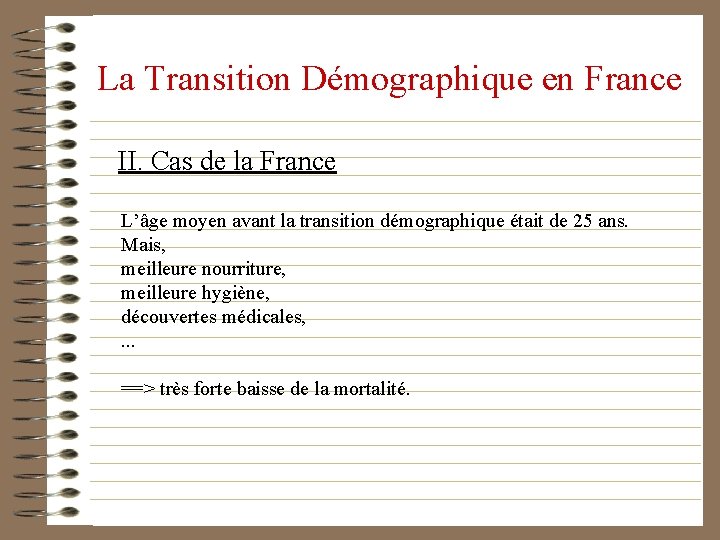 La Transition Démographique en France

II. Cas de la France

L’âge moyen avant la transition démographique était de 25 ans.
Mais,
meilleure nourriture,
meilleure hygiène,
découvertes médicales,
...

==> très forte baisse de la mortalité.